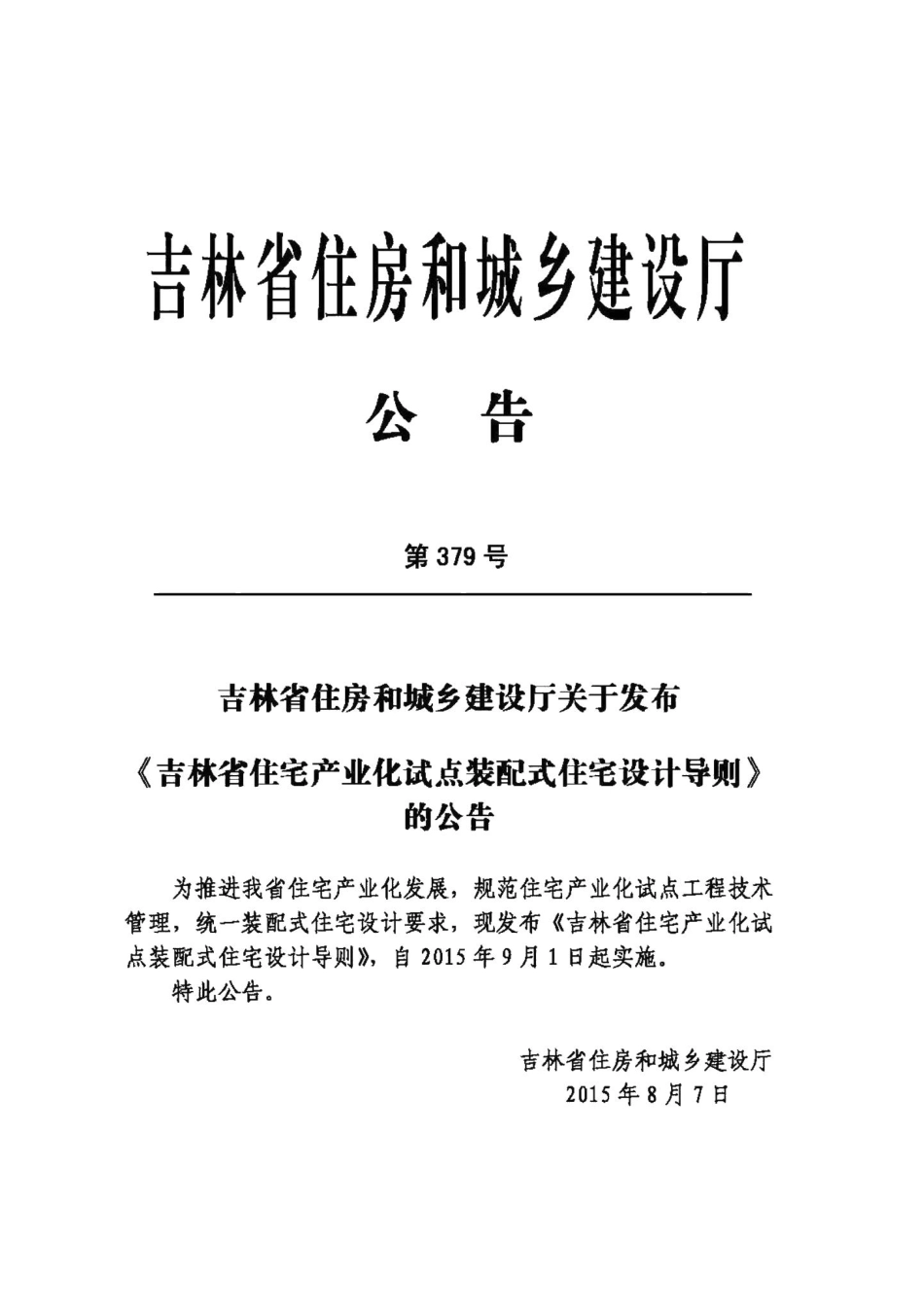 吉林省住房和城乡建设厅

公 告

第 379 号

吉林省住房和城乡建设厅关于发布

《吉林省住宅产业化试点装配式住宅设计导则》的公告

为推进我省住宅产业化发展，规范住宅产业化试点工程技术管理，统一装配式住宅设计要求，现发布《吉林省住宅产业化试点装配式住宅设计导则》，自 2015 年 9 月 1 日起实施。

特此公告。

吉林省住房和城乡建设厅
2015 年 8 月 7 日